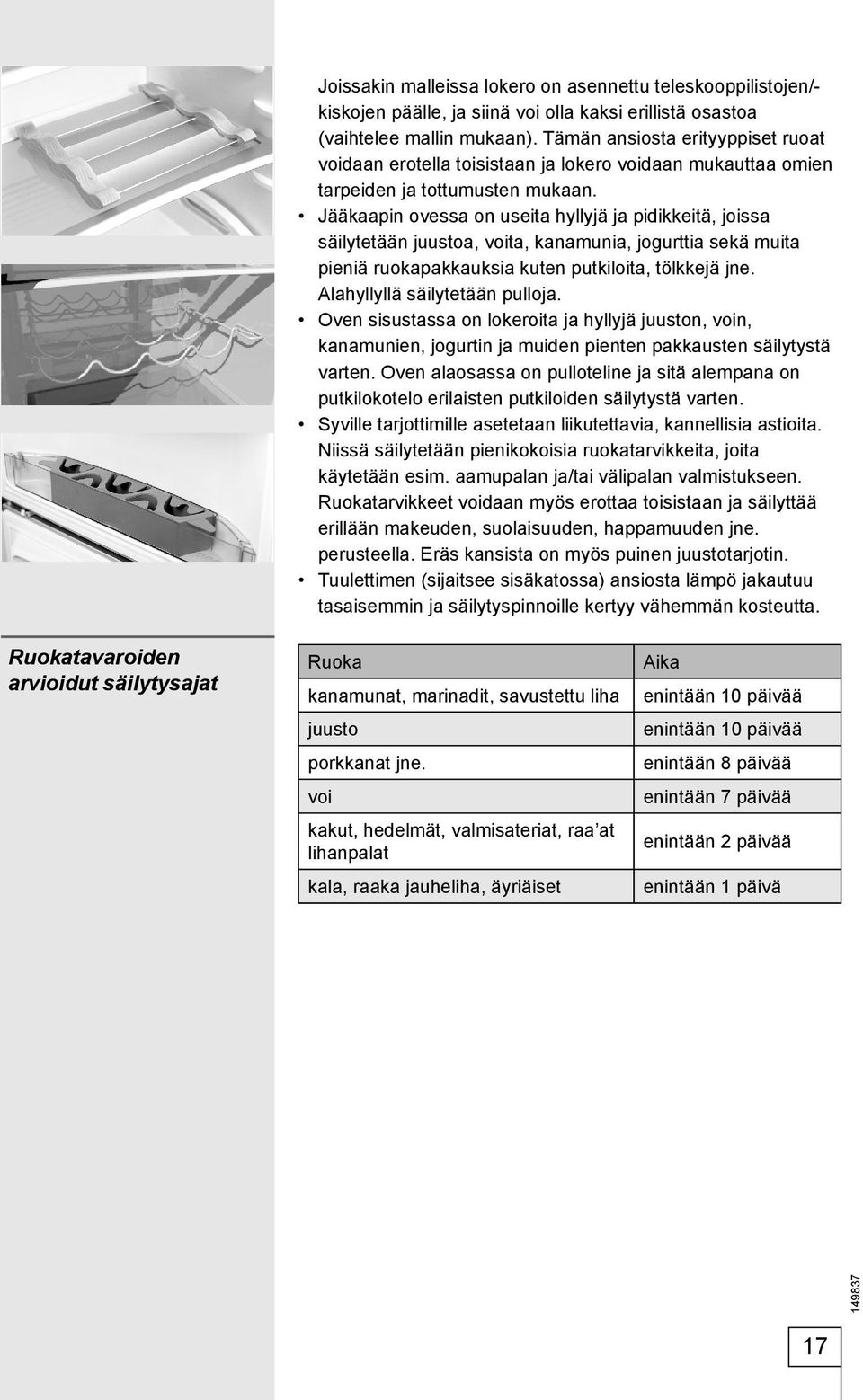 Joissakin malleissa lokero on asennettu teleskooppilistojen/-kiskojen päälle, ja siinä voi olla kaksi erillistä osastoa (vaihtelee mallin mukaan). Tämän ansiosta erityyppiset ruoat voidaan erotella toisistaan ja lokero voidaan mukauttaa omien tarpeiden ja tottumusten mukaan.

• Jääkaapin ovessa on useita hyllyjä ja pidikkeitä, joissa säilytetään juustoa, voita, kanamunia, jogurttia sekä muita pieniä ruokapakkauksia kuten putkiloita, tölkkejä jne. Alahyllyllä säilytetään pulloja.

• Oven sisustassa on lokeroita ja hyllyjä juuston, voin, kanamunien, jogurtin ja muiden pienten pakkausten säilytystä varten. Oven alaosassa on pulloteline ja sitä alempana on putkilokotelo erilaisten putkiloiden säilytystä varten.

• Syville tarjottimille asetetaan liikutettavia, kannellisia astioita. Niissä säilytetään pienikokoisia ruokatarvikkeita, joita käytetään esim. aamupalan ja/tai välipalan valmistukseen. Ruokatarvikkeet voidaan myös erottaa toisistaan ja säilyttää erillään makeuden, suolaisuuden, happamuuden jne. perusteella. Eräs kansista on myös puinen juustotarjotin.

• Tuulettimen (sijaitsee sisäkatossa) ansiosta lämpö jakautuu tasaisemmin ja säilytyspinnoille kertyy vähemmän kosteutta.

Ruokatavaroiden arvioidut säilytysajat

| Ruoka | Aika |
|---|---|
| kanamunat, marinadit, savustettu liha | enintään 10 päivää |
| juusto | enintään 10 päivää |
| porkkanat jne. | enintään 8 päivää |
| voi | enintään 7 päivää |
| kakut, hedelmät, valmisateriat, raa’at lihanpalat | enintään 2 päivää |
| kala, raaka jauheliha, äyriäiset | enintään 1 päivä |

149837

17